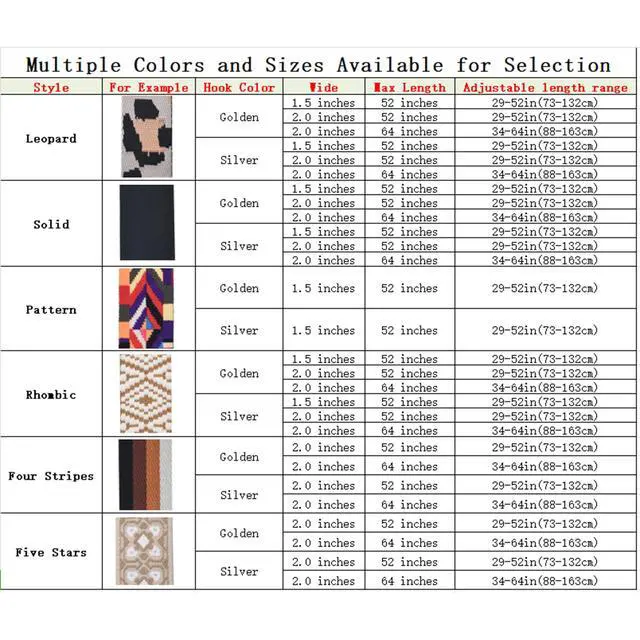 Multiple Colors and Sizes Available for Selection

| Style | For Example | Hook Color | Wide | Max Length | Adjustable length range |
|---|---|---|---|---|---|
| Leopard | | Golden | 1.5 inches | 52 inches | 29-52in(73-132cm) |
| | | | 2.0 inches | 52 inches | 29-52in(73-132cm) |
| | | | 2.0 inches | 64 inches | 34-64in(88-163cm) |
| | | Silver | 1.5 inches | 52 inches | 29-52in(73-132cm) |
| | | | 2.0 inches | 52 inches | 29-52in(73-132cm) |
| | | | 2.0 inches | 64 inches | 34-64in(88-163cm) |
| Solid | | Golden | 1.5 inches | 52 inches | 29-52in(73-132cm) |
| | | | 2.0 inches | 52 inches | 29-52in(73-132cm) |
| | | | 2.0 inches | 64 inches | 34-64in(88-163cm) |
| | | Silver | 1.5 inches | 52 inches | 29-52in(73-132cm) |
| | | | 2.0 inches | 52 inches | 29-52in(73-132cm) |
| | | | 2.0 inches | 64 inches | 34-64in(88-163cm) |
| Pattern | | Golden | 1.5 inches | 52 inches | 29-52in(73-132cm) |
| | | Silver | 1.5 inches | 52 inches | 29-52in(73-132cm) |
| Rhombic | | Golden | 1.5 inches | 52 inches | 29-52in(73-132cm) |
| | | | 2.0 inches | 52 inches | 29-52in(73-132cm) |
| | | | 2.0 inches | 64 inches | 34-64in(88-163cm) |
| | | Silver | 1.5 inches | 52 inches | 29-52in(73-132cm) |
| | | | 2.0 inches | 52 inches | 29-52in(73-132cm) |
| | | | 2.0 inches | 64 inches | 34-64in(88-163cm) |
| Four Stripes | | Golden | 2.0 inches | 52 inches | 29-52in(73-132cm) |
| | | | 2.0 inches | 64 inches | 34-64in(88-163cm) |
| | | Silver | 2.0 inches | 52 inches | 29-52in(73-132cm) |
| | | | 2.0 inches | 64 inches | 34-64in(88-163cm) |
| Five Stars | | Golden | 2.0 inches | 52 inches | 29-52in(73-132cm) |
| | | | 2.0 inches | 64 inches | 34-64in(88-163cm) |
| | | Silver | 2.0 inches | 52 inches | 29-52in(73-132cm) |
| | | | 2.0 inches | 64 inches | 34-64in(88-163cm) |